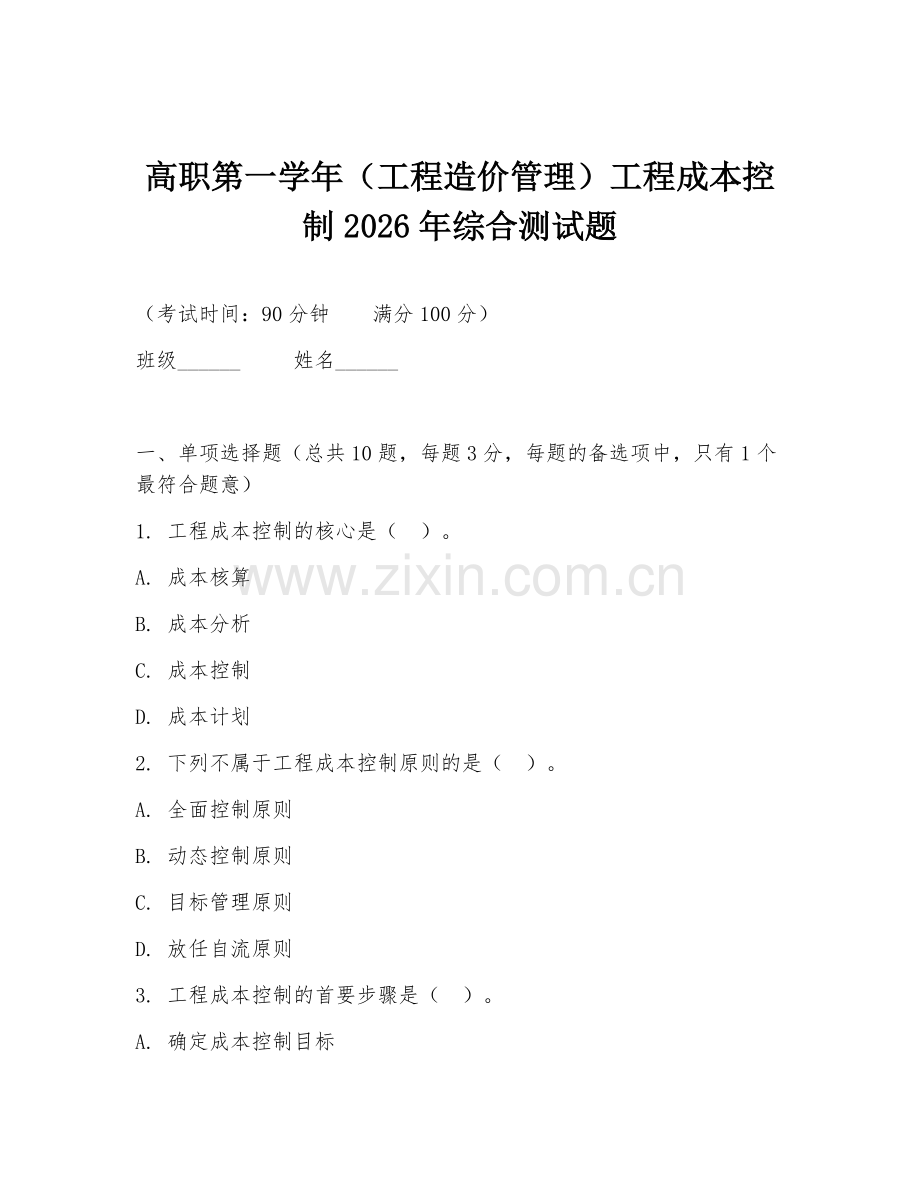 高职第一学年（工程造价管理）工程成本控制 2026 年综合测试题

（考试时间：90 分钟　　满分 100 分）

班级______　　姓名______

一、单项选择题（总共 10 题，每题 3 分，每题的备选项中，只有 1 个最符合题意）

1. 工程成本控制的核心是（　）。

A. 成本核算

B. 成本分析

C. 成本控制

D. 成本计划

2. 下列不属于工程成本控制原则的是（　）。

A. 全面控制原则

B. 动态控制原则

C. 目标管理原则

D. 放任自流原则

3. 工程成本控制的首要步骤是（　）。

A. 确定成本控制目标

www.zixin.com.cn